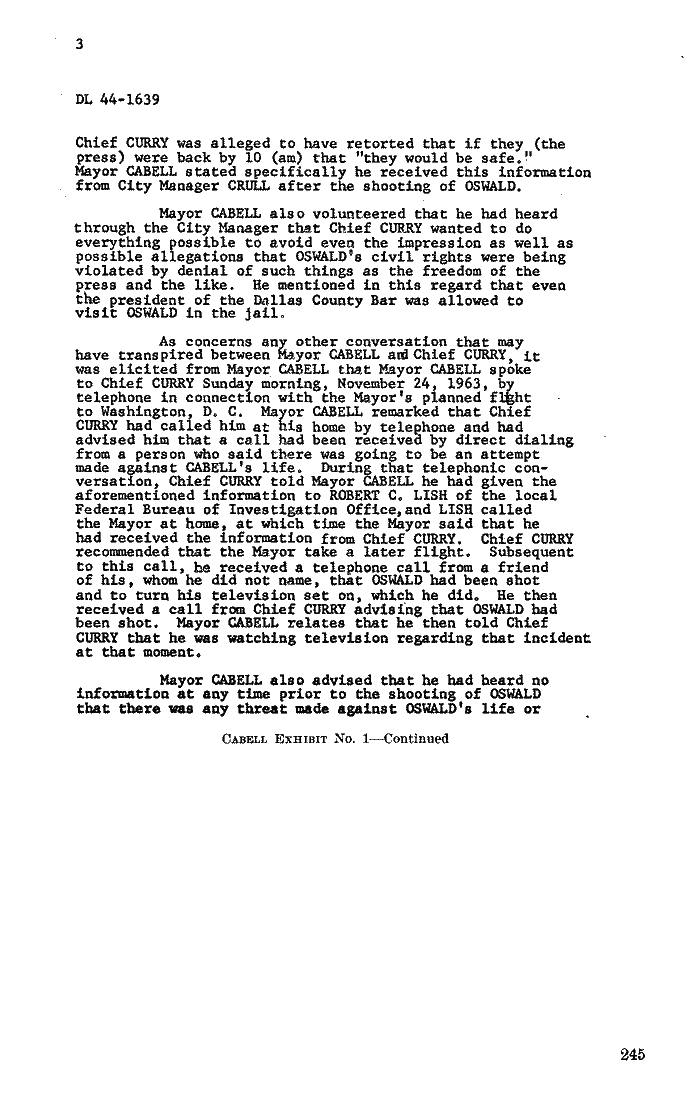 3

DL 44-1639

Chief CURRY was alleged to have retorted that if they (the press) were back by 10 (am) that "they would be safe." Mayor CABELL stated specifically he received this information from City Manager CRULL after the shooting of OSWALD.

Mayor CABELL also volunteered that he had heard through the City Manager that Chief CURRY wanted to do everything possible to avoid even the impression as well as possible allegations that OSWALD's civil rights were being violated by denial of such things as the freedom of the press and the like. He mentioned in this regard that even the president of the Dallas County Bar was allowed to visit OSWALD in the jail.

As concerns any other conversation that may have transpired between Mayor CABELL and Chief CURRY, it was elicited from Mayor CABELL that Mayor CABELL spoke to Chief CURRY Sunday morning, November 24, 1963, by telephone in connection with the Mayor's planned flight to Washington, D. C. Mayor CABELL remarked that Chief CURRY had called him at his home by telephone and had advised him that a call had been received by direct dialing from a person who said there was going to be an attempt made against CABELL's life. During that telephonic conversation, Chief CURRY told Mayor CABELL he had given the aforementioned information to ROBERT C. LISH of the local Federal Bureau of Investigation Office, and LISH called the Mayor at home, at which time the Mayor said that he had received the information from Chief CURRY. Chief CURRY recommended that the Mayor take a later flight. Subsequent to this call, he received a telephone call from a friend of his, whom he did not name, that OSWALD had been shot and to turn his television set on, which he did. He then received a call from Chief CURRY advising that OSWALD had been shot. Mayor CABELL relates that he then told Chief CURRY that he was watching television regarding that incident at that moment.

Mayor CABELL also advised that he had heard no information at any time prior to the shooting of OSWALD that there was any threat made against OSWALD's life or

CABELL EXHIBIT No. 1—Continued

245